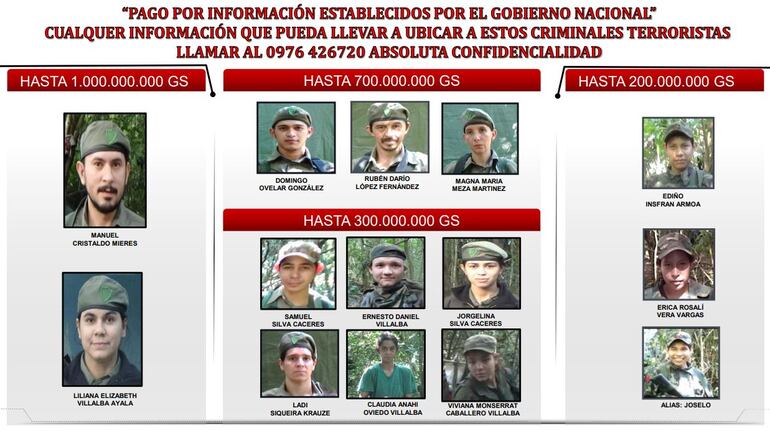 "PAGO POR INFORMACIÓN ESTABLECIDOS POR EL GOBIERNO NACIONAL"
CUALQUER INFORMACIÓN QUE PUEDA LLEVAR A UBICAR A ESTOS CRIMINALES TERRORISTAS
LLAMAR AL 0976 426720 ABSOLUTA CONFIDENCIALIDAD

HASTA 1.000.000.000 GS

MANUEL
CRISTALDO MIERES

LILIANA ELIZABETH
VILLALBA AYALA

HASTA 700.000.000 GS

DOMINGO
OVELAR GONZÁLEZ

RUBÉN DARÍO
LÓPEZ FERNÁNDEZ

MAGNA MARIA
MEZA MARTINEZ

HASTA 300.000.000 GS

SAMUEL
SILVA CACERES

ERNESTO DANIEL
VILLALBA

JORGELINA
SILVA CACERES

LADI
SIQUEIRA KRAUZE

CLAUDIA ANAHI
OVIEDO VILLALBA

VIVIANA MONSERRAT
CABALLERO VILLALBA

HASTA 200.000.000 GS

EDIÑO
INSFRAN ARMOA

ERICA ROSALÍ
VERA VARGAS

ALIAS: JOSELO